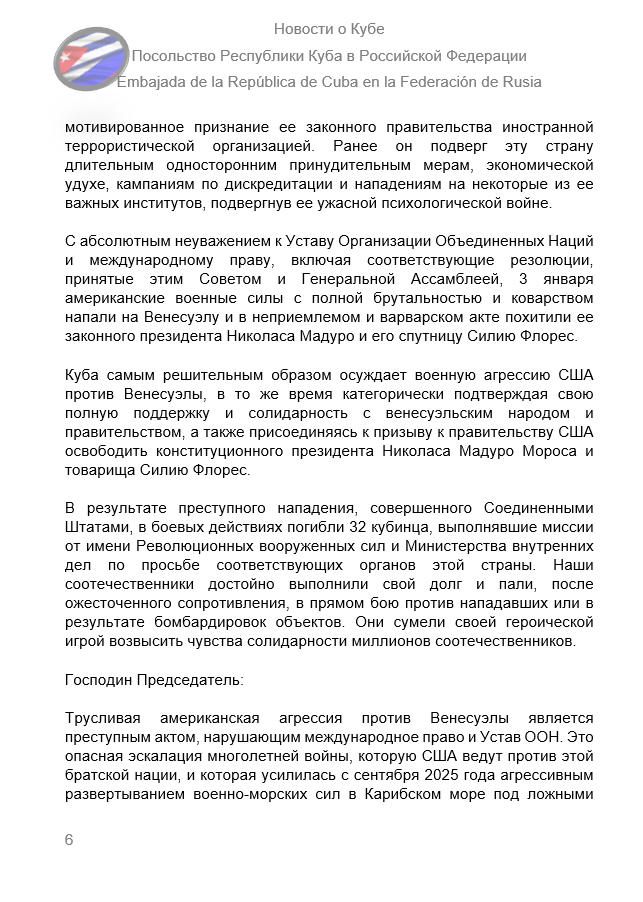 Новости о Кубе
Посольство Республики Куба в Российской Федерации
Embajada de la República de Cuba en la Federación de Rusia

мотивированное признание ее законного правительства иностранной террористической организацией. Ранее он подверг эту страну длительным односторонним принудительным мерам, экономической удухе, кампаниям по дискредитации и нападениям на некоторые из ее важных институтов, подвергнув ее ужасной психологической войне.

С абсолютным неуважением к Уставу Организации Объединенных Наций и международному праву, включая соответствующие резолюции, принятые этим Советом и Генеральной Ассамблеей, 3 января американские военные силы с полной брутальностью и коварством напали на Венесуэлу и в неприемлемом и варварском акте похитили ее законного президента Николаса Мадуро и его спутницу Силию Флорес.

Куба самым решительным образом осуждает военную агрессию США против Венесуэлы, в то же время категорически подтверждая свою полную поддержку и солидарность с венесуэльским народом и правительством, а также присоединяясь к призыву к правительству США освободить конституционного президента Николаса Мадуро Мороса и товарища Силию Флорес.

В результате преступного нападения, совершенного Соединенными Штатами, в боевых действиях погибли 32 кубинца, выполнявшие миссии от имени Революционных вооруженных сил и Министерства внутренних дел по просьбе соответствующих органов этой страны. Наши соотечественники достойно выполнили свой долг и пали, после ожесточенного сопротивления, в прямом бою против нападавших или в результате бомбардировок объектов. Они сумели своей героической игрой возвысить чувства солидарности миллионов соотечественников.

Господин Председатель:

Трусливая американская агрессия против Венесуэлы является преступным актом, нарушающим международное право и Устав ООН. Это опасная эскалация многолетней войны, которую США ведут против этой братской нации, и которая усилилась с сентября 2025 года агрессивным развертыванием военно-морских сил в Карибском море под ложными

6